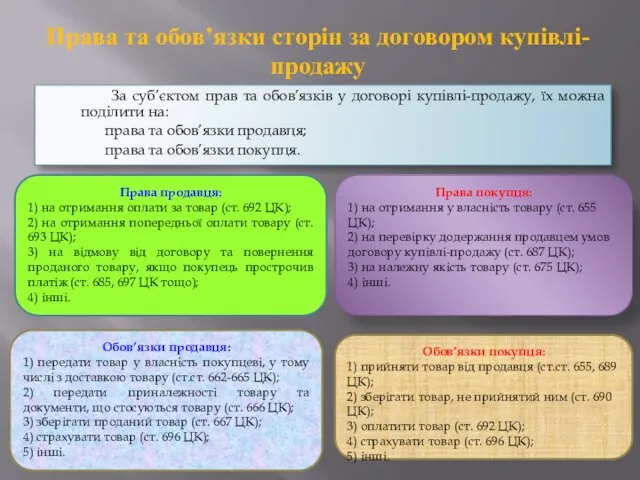 Права та обов’язки сторін за договором купівлі-продажу

За суб’єктом прав та обов’язків у договорі купівлі-продажу, їх можна поділити на:
права та обов’язки продавця;
права та обов’язки покупця.

Права продавця:
1) на отримання оплати за товар (ст. 692 ЦК);
2) на отримання попередньої оплати товару (ст. 693 ЦК);
3) на відмову від договору та повернення проданого товару, якщо покупець прострочив платіж (ст. 685, 697 ЦК тощо);
4) інші.

Права покупця:
1) на отримання у власність товару (ст. 655 ЦК);
2) на перевірку додержання продавцем умов договору купівлі-продажу (ст. 687 ЦК);
3) на належну якість товару (ст. 675 ЦК);
4) інші.

Обов’язки продавця:
1) передати товар у власність покупцеві, у тому числі з доставкою товару (ст.ст. 662-665 ЦК);
2) передати приналежності товару та документи, що стосуються товару (ст. 666 ЦК);
3) зберігати проданий товар (ст. 667 ЦК);
4) страхувати товар (ст. 696 ЦК);
5) інші.

Обов’язки покупця:
1) прийняти товар від продавця (ст.ст. 655, 689 ЦК);
2) зберігати товар, не прийнятий ним (ст. 690 ЦК);
3) оплатити товар (ст. 692 ЦК);
4) страхувати товар (ст. 696 ЦК);
5) інші.